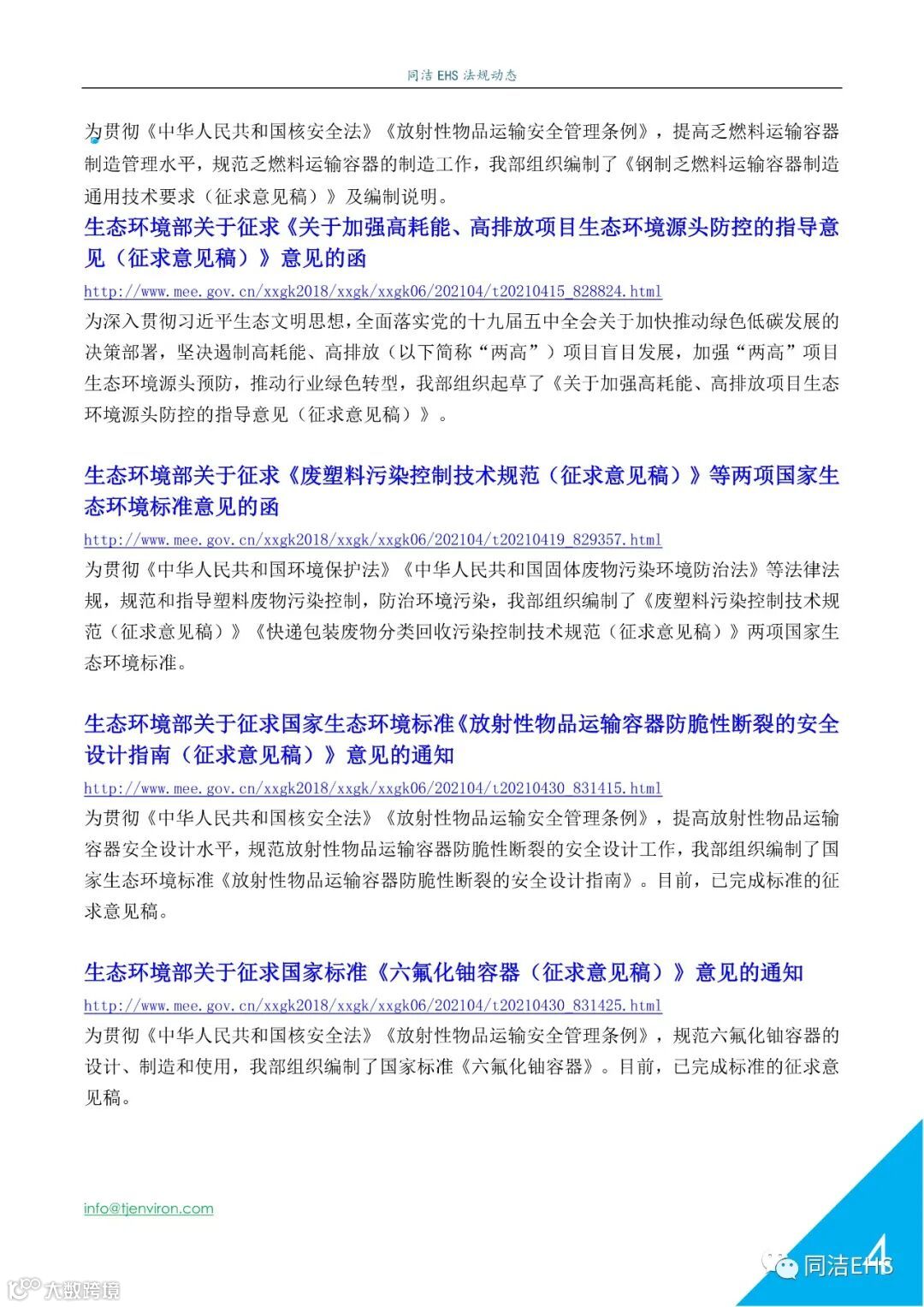 同洁 EHS 法规动态

为贯彻《中华人民共和国核安全法》《放射性物品运输安全管理条例》，提高乏燃料运输容器制造管理水平，规范乏燃料运输容器的制造工作，我部组织编制了《钢制乏燃料运输容器制造通用技术要求（征求意见稿）》及编制说明。

生态环境部关于征求《关于加强高耗能、高排放项目生态环境源头防控的指导意见（征求意见稿）》意见的函

http://www.mee.gov.cn/xxgk2018/xxgk/xxgk06/202104/t20210415_828824.html

为深入贯彻习近平生态文明思想，全面落实党的十九届五中全会关于加快推动绿色低碳发展的决策部署，坚决遏制高耗能、高排放（以下简称“两高”）项目盲目发展，加强“两高”项目生态环境源头预防，推动行业绿色转型，我部组织起草了《关于加强高耗能、高排放项目生态环境源头防控的指导意见（征求意见稿）》。

生态环境部关于征求《废塑料污染控制技术规范（征求意见稿）》等两项国家生态环境标准意见的函

http://www.mee.gov.cn/xxgk2018/xxgk/xxgk06/202104/t20210419_829357.html

为贯彻《中华人民共和国环境保护法》《中华人民共和国固体废物污染环境防治法》等法律法规，规范和指导塑料废物污染控制，防治环境污染，我部组织编制了《废塑料污染控制技术规范（征求意见稿）》《快递包装废物分类回收污染控制技术规范（征求意见稿）》两项国家生态环境标准。

生态环境部关于征求国家生态环境标准《放射性物品运输容器防脆性断裂的安全设计指南（征求意见稿）》意见的通知

http://www.mee.gov.cn/xxgk2018/xxgk/xxgk06/202104/t20210430_831415.html

为贯彻《中华人民共和国核安全法》《放射性物品运输安全管理条例》，提高放射性物品运输容器安全设计水平，规范放射性物品运输容器防脆性断裂的安全设计工作，我部组织编制了国家生态环境标准《放射性物品运输容器防脆性断裂的安全设计指南》。目前，已完成标准的征求意见稿。

生态环境部关于征求国家标准《六氟化铀容器（征求意见稿）》意见的通知

http://www.mee.gov.cn/xxgk2018/xxgk/xxgk06/202104/t20210430_831425.html

为贯彻《中华人民共和国核安全法》《放射性物品运输安全管理条例》，规范六氟化铀容器的设计、制造和使用，我部组织编制了国家标准《六氟化铀容器》。目前，已完成标准的征求意见稿。

info@tjenviron.com

4

同洁EHS

大数跨境